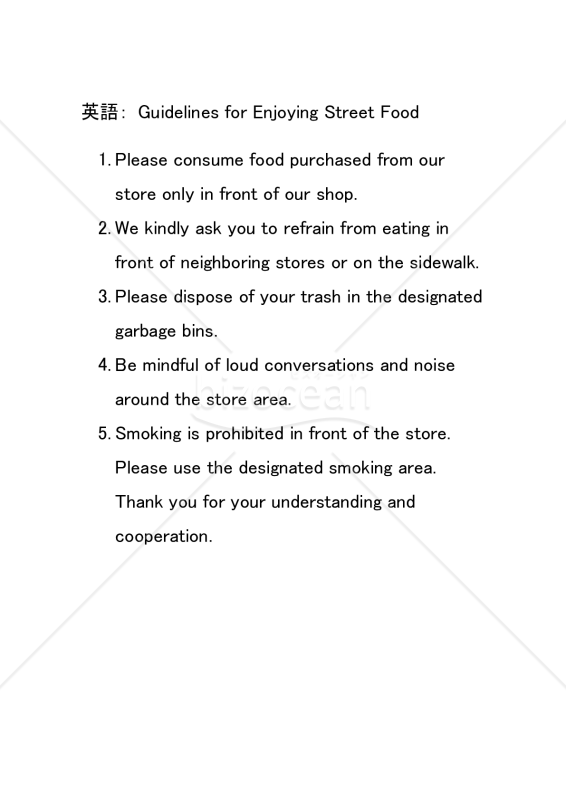 英語： Guidelines for Enjoying Street Food

1. Please consume food purchased from our store only in front of our shop.
2. We kindly ask you to refrain from eating in front of neighboring stores or on the sidewalk.
3. Please dispose of your trash in the designated garbage bins.
4. Be mindful of loud conversations and noise around the store area.
5. Smoking is prohibited in front of the store. Please use the designated smoking area. Thank you for your understanding and cooperation.

bizocean